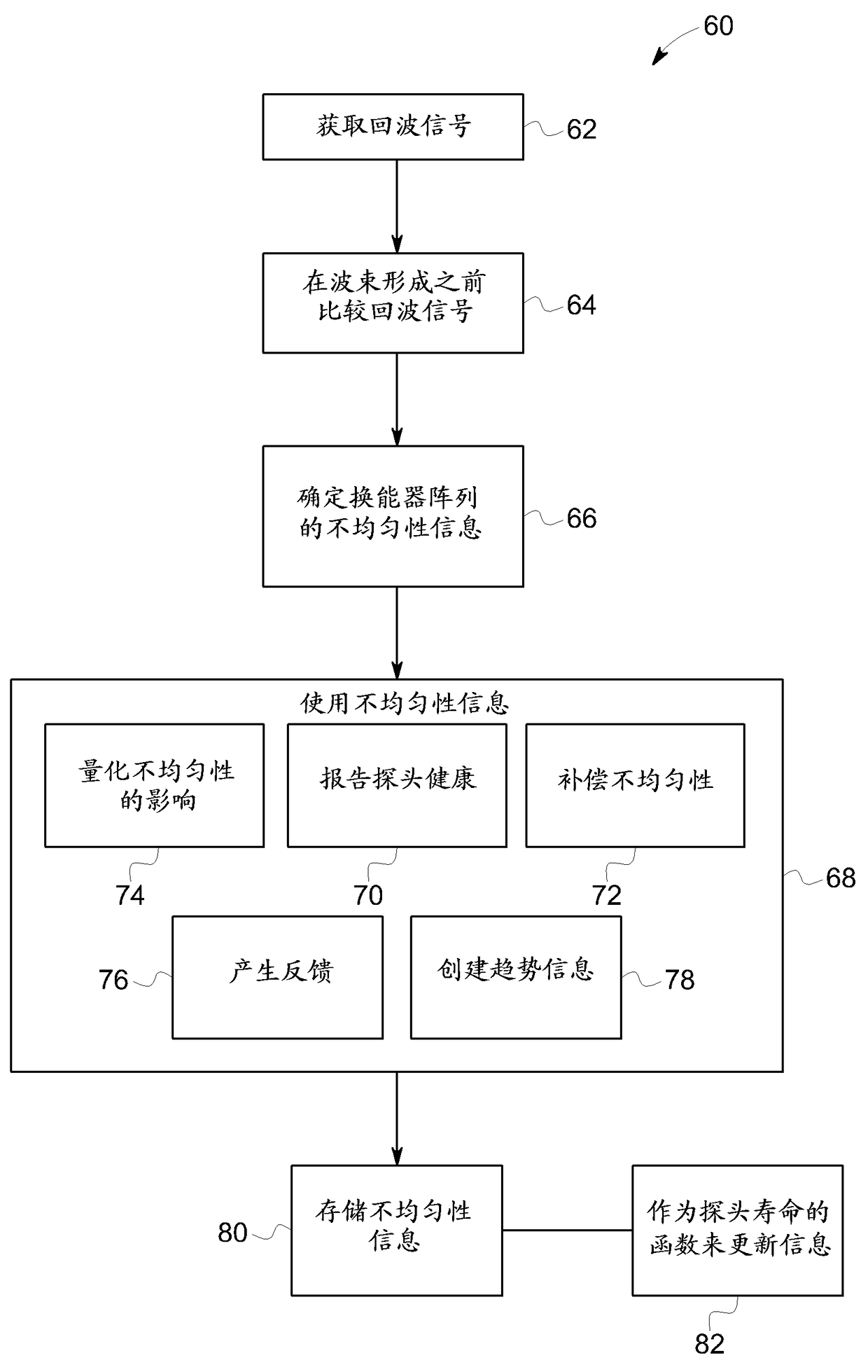 60

获取回波信号

62

在波束形成之前比较回波信号

64

确定换能器阵列的不均匀性信息

66

使用不均匀性信息

量化不均匀性的影响

报告探头健康

补偿不均匀性

74

70

72

68

76

产生反馈

创建趋势信息

78

80

存储不均匀性信息

作为探头寿命的函数来更新信息

82